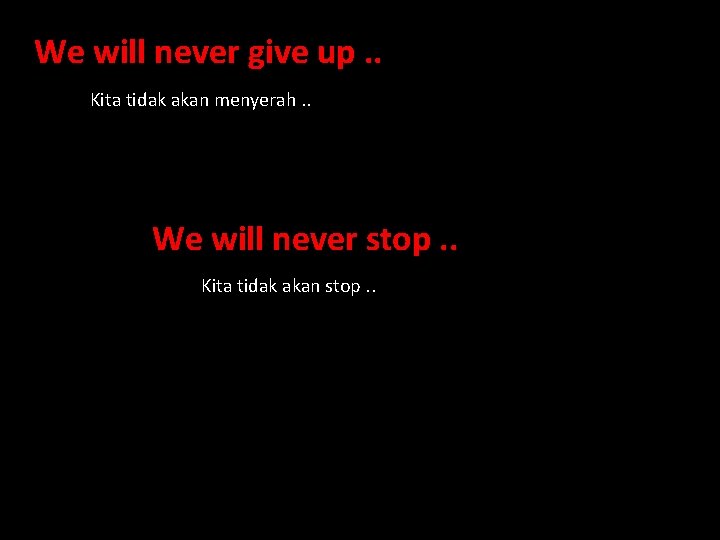 We will never give up ..

Kita tidak akan menyerah ..

We will never stop ..

Kita tidak akan stop ..